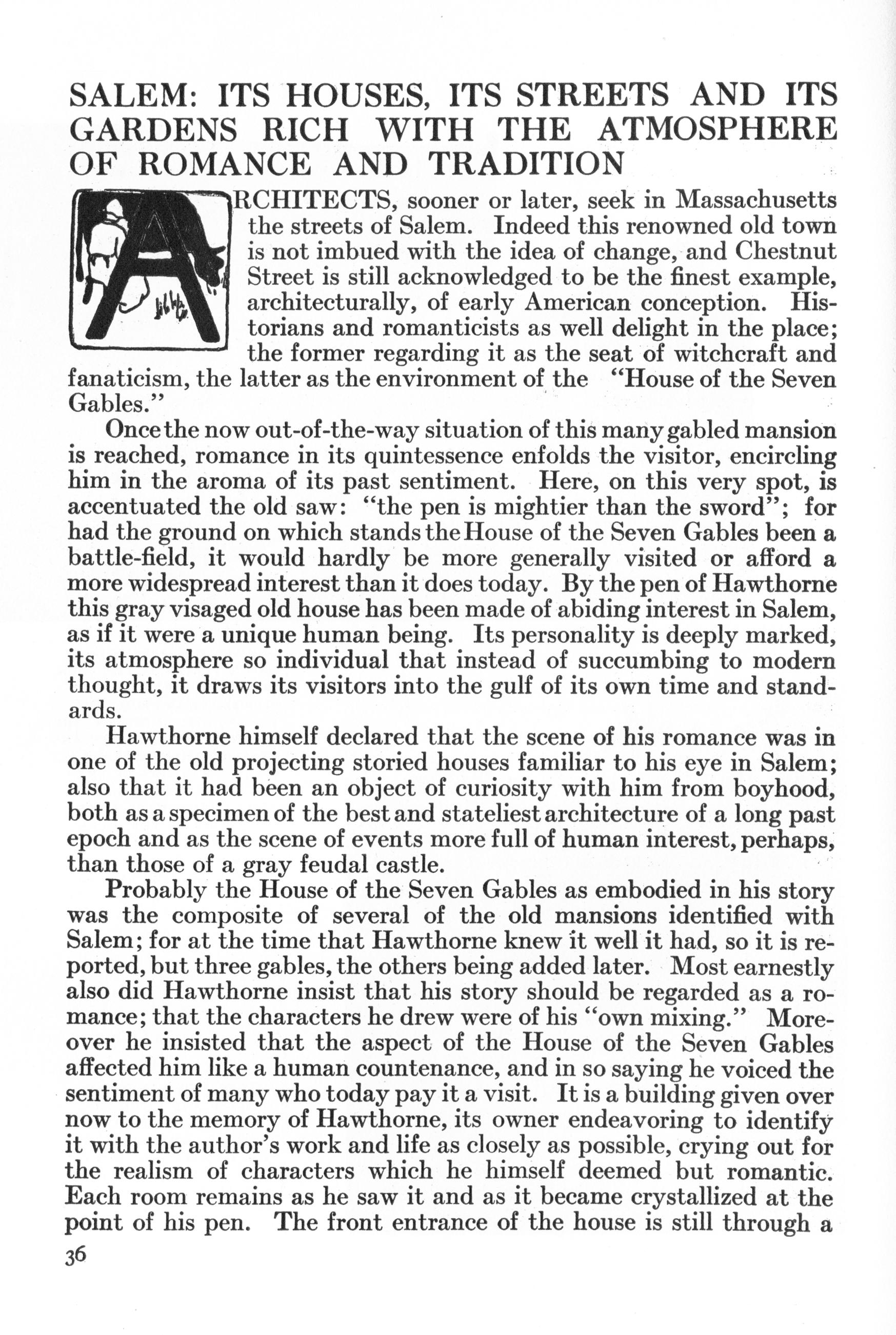 SALEM: ITS HOUSES, ITS STREETS AND ITS GARDENS RICH WITH THE ATMOSPHERE OF ROMANCE AND TRADITION

ARCHITECTS, sooner or later, seek in Massachusetts the streets of Salem. Indeed this renowned old town is not imbued with the idea of change, and Chestnut Street is still acknowledged to be the finest example, architecturally, of early American conception. Historians and romanticists as well delight in the place; the former regarding it as the seat of witchcraft and fanaticism, the latter as the environment of the "House of the Seven Gables."

Once the now out-of-the-way situation of this many gabled mansion is reached, romance in its quintessence enfolds the visitor, encircling him in the aroma of its past sentiment. Here, on this very spot, is accentuated the old saw: "the pen is mightier than the sword"; for had the ground on which stands the House of the Seven Gables been a battle-field, it would hardly be more generally visited or afford a more widespread interest than it does today. By the pen of Hawthorne this gray visaged old house has been made of abiding interest in Salem, as if it were a unique human being. Its personality is deeply marked, its atmosphere so individual that instead of succumbing to modern thought, it draws its visitors into the gulf of its own time and standards.

Hawthorne himself declared that the scene of his romance was in one of the old projecting storied houses familiar to his eye in Salem; also that it had been an object of curiosity with him from boyhood, both as a specimen of the best and stateliest architecture of a long past epoch and as the scene of events more full of human interest, perhaps, than those of a gray feudal castle.

Probably the House of the Seven Gables as embodied in his story was the composite of several of the old mansions identified with Salem; for at the time that Hawthorne knew it well it had, so it is reported, but three gables, the others being added later. Most earnestly also did Hawthorne insist that his story should be regarded as a romance; that the characters he drew were of his "own mixing." Moreover he insisted that the aspect of the House of the Seven Gables affected him like a human countenance, and in so saying he voiced the sentiment of many who today pay it a visit. It is a building given over now to the memory of Hawthorne, its owner endeavoring to identify it with the author's work and life as closely as possible, crying out for the realism of characters which he himself deemed but romantic. Each room remains as he saw it and as it became crystallized at the point of his pen. The front entrance of the house is still through a

36